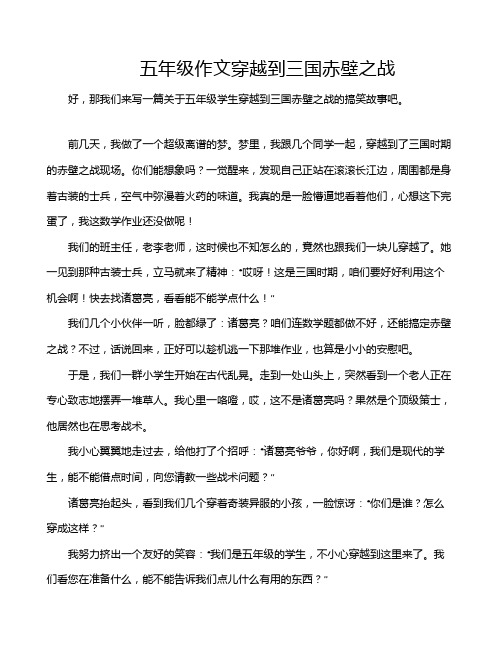 五年级作文穿越到三国赤壁之战

好，那我们来写一篇关于五年级学生穿越到三国赤壁之战的搞笑故事吧。

前几天，我做了一个超级离谱的梦。梦里，我跟几个同学一起，穿越到了三国时期的赤壁之战现场。你们能想象吗？一觉醒来，发现自己正站在滚滚长江边，周围都是身着古装的士兵，空气中弥漫着火药的味道。我真的是一脸懵逼地看着他们，心想这下完蛋了，我这数学作业还没做呢！

我们的班主任，老李老师，这时候也不知怎么的，竟然也跟我们一块儿穿越了。她一见到那种古装士兵，立马就来了精神："哎呀！这是三国时期，咱们要好好利用这个机会啊！快去找诸葛亮，看看能不能学点什么！"

我们几个小伙伴一听，脸都绿了：诸葛亮？咱们连数学题都做不好，还能搞定赤壁之战？不过，话说回来，正好可以趁机逃一下那堆作业，也算是小小的安慰吧。

于是，我们一群小学生开始在古代乱晃。走到一处山头上，突然看到一个老人正在专心致志地摆弄一堆草人。我心里一咯噔，哎，这不是诸葛亮吗？果然是个顶级策士，他居然也在思考战术。

我小心翼翼地走过去，给他打了个招呼："诸葛亮爷爷，你好啊，我们是现代的学生，能不能借点时间，向您请教一些战术问题？"

诸葛亮抬起头，看到我们几个穿着奇装异服的小孩，一脸惊讶："你们是谁？怎么穿成这样？"

我努力挤出一个友好的笑容："我们是五年级的学生，不小心穿越到这里来了。我们看您在准备什么，能不能告诉我们点儿什么有用的东西？"